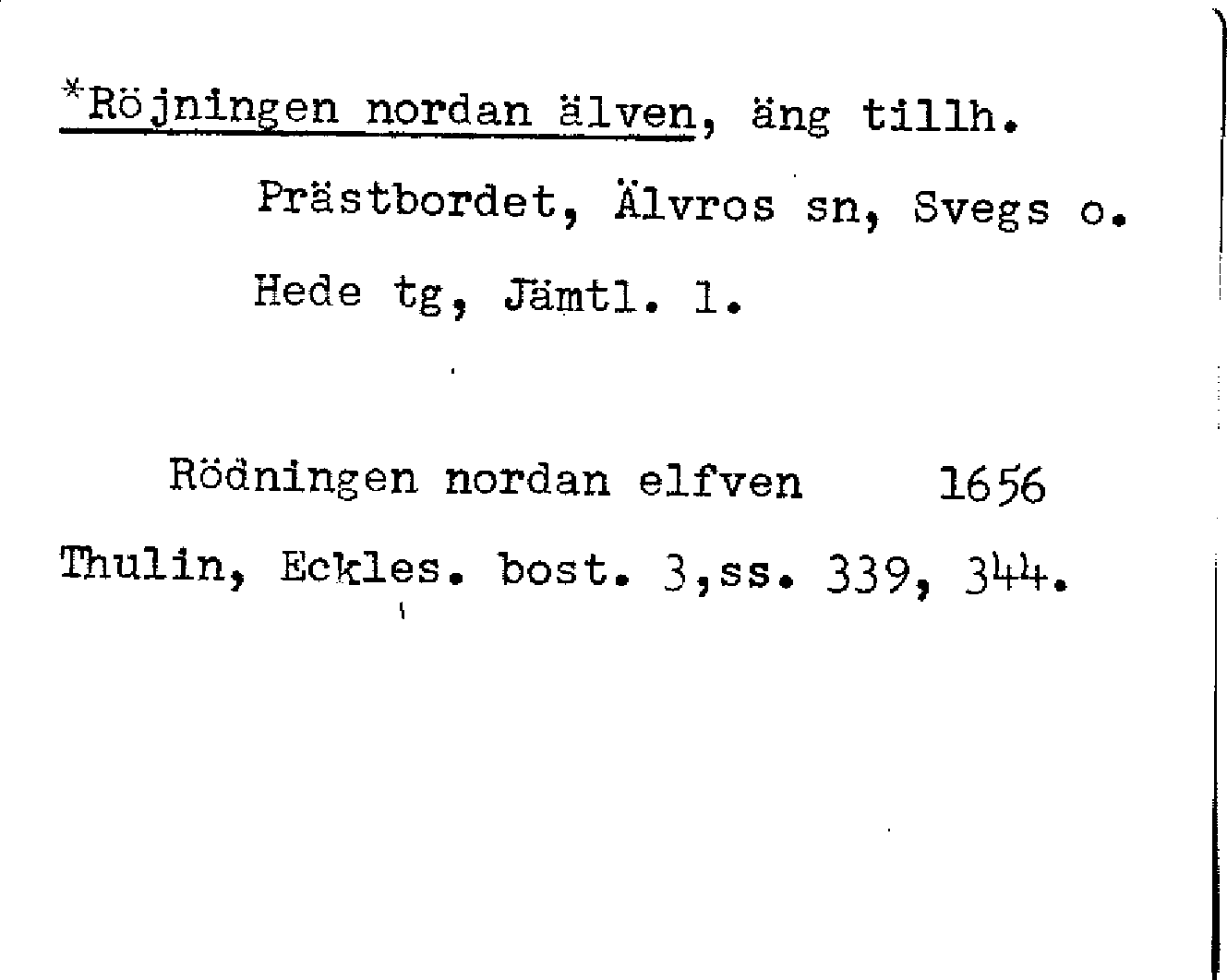 *Röjningen nordan älven, äng tillh. Prästbordet, Älvros sn, Svegs o. Hede tg, Jämtl. l.

Rödningen nordan elfven 1656

Thulin, Eckles. bost. 3,ss. 339, 344.